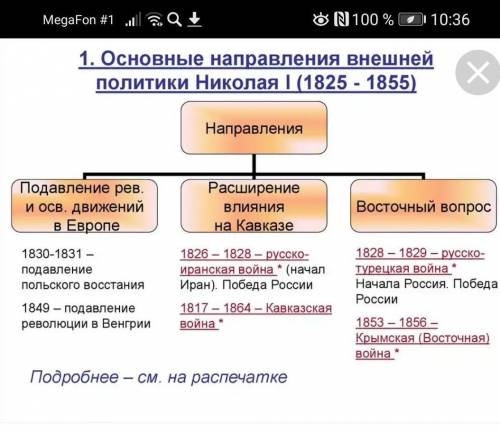 MegaFon #1 100 % 10:36

1. Основные направления внешней политики Николая I (1825 - 1855)

Направления

Подавление рев. и осв. движений в Европе

Расширение влияния на Кавказе

Восточный вопрос

1830-1831 – подавление польского восстания

1849 – подавление революции в Венгрии

1826 – 1828 – русско-иранская война * (начал Иран). Победа России

1817 – 1864 – Кавказская война *

1828 – 1829 – русско-турецкая война * Начала Россия. Победа России

1853 – 1856 – Крымская (Восточная) война *

Подробнее – см. на распечатке